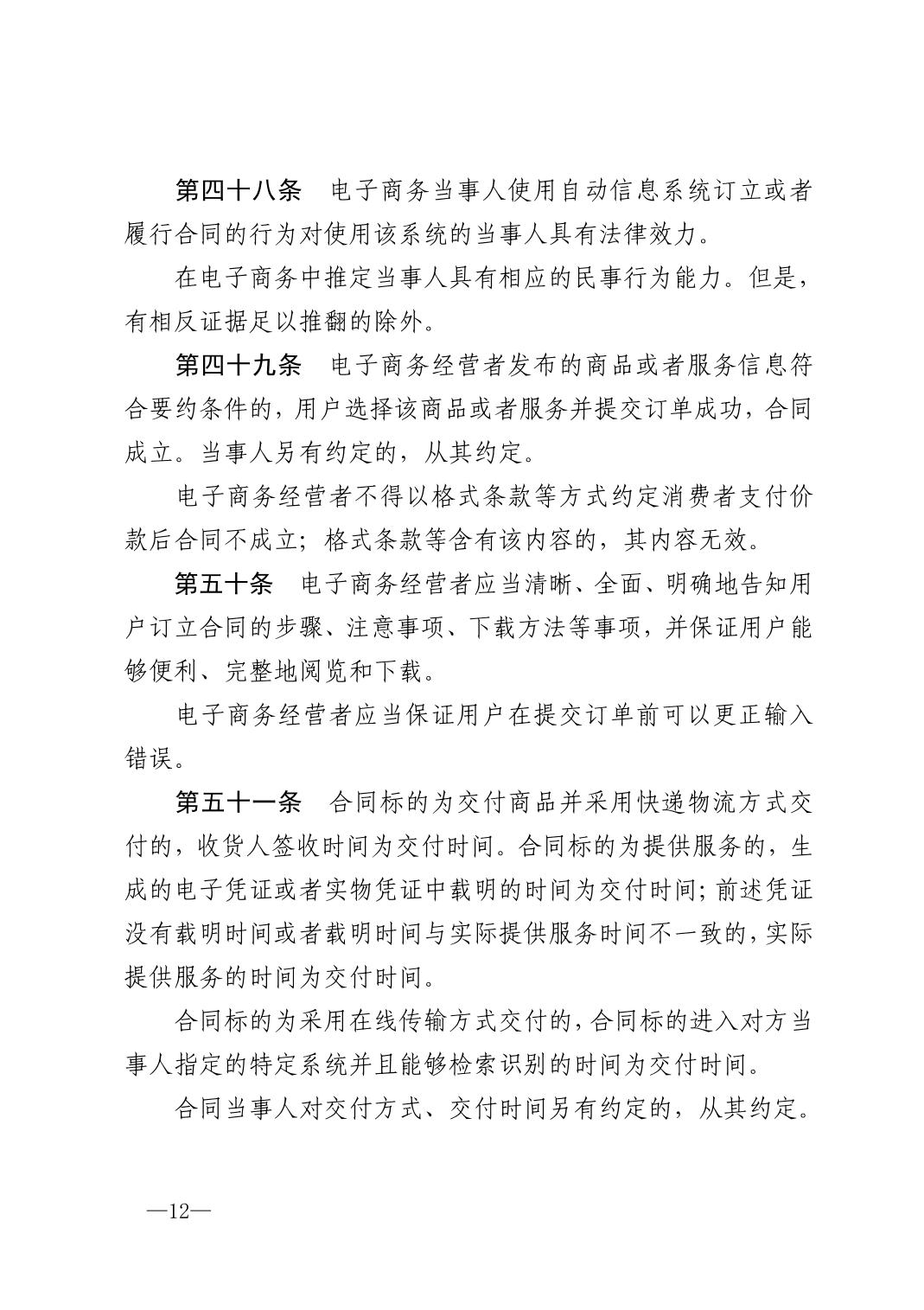 第四十八条　电子商务当事人使用自动信息系统订立或者履行合同的行为对使用该系统的当事人具有法律效力。

在电子商务中推定当事人具有相应的民事行为能力。但是，有相反证据足以推翻的除外。

第四十九条　电子商务经营者发布的商品或者服务信息符合要约条件的，用户选择该商品或者服务并提交订单成功，合同成立。当事人另有约定的，从其约定。

电子商务经营者不得以格式条款等方式约定消费者支付价款后合同不成立；格式条款等含有该内容的，其内容无效。

第五十条　电子商务经营者应当清晰、全面、明确地告知用户订立合同的步骤、注意事项、下载方法等事项，并保证用户能够便利、完整地阅览和下载。

电子商务经营者应当保证用户在提交订单前可以更正输入错误。

第五十一条　合同标的为交付商品并采用快递物流方式交付的，收货人签收时间为交付时间。合同标的为提供服务的，生成的电子凭证或者实物凭证中载明的时间为交付时间；前述凭证没有载明时间或者载明时间与实际提供服务时间不一致的，实际提供服务的时间为交付时间。

合同标的为采用在线传输方式交付的，合同标的进入对方当事人指定的特定系统并且能够检索识别的时间为交付时间。

合同当事人对交付方式、交付时间另有约定的，从其约定。

—12—